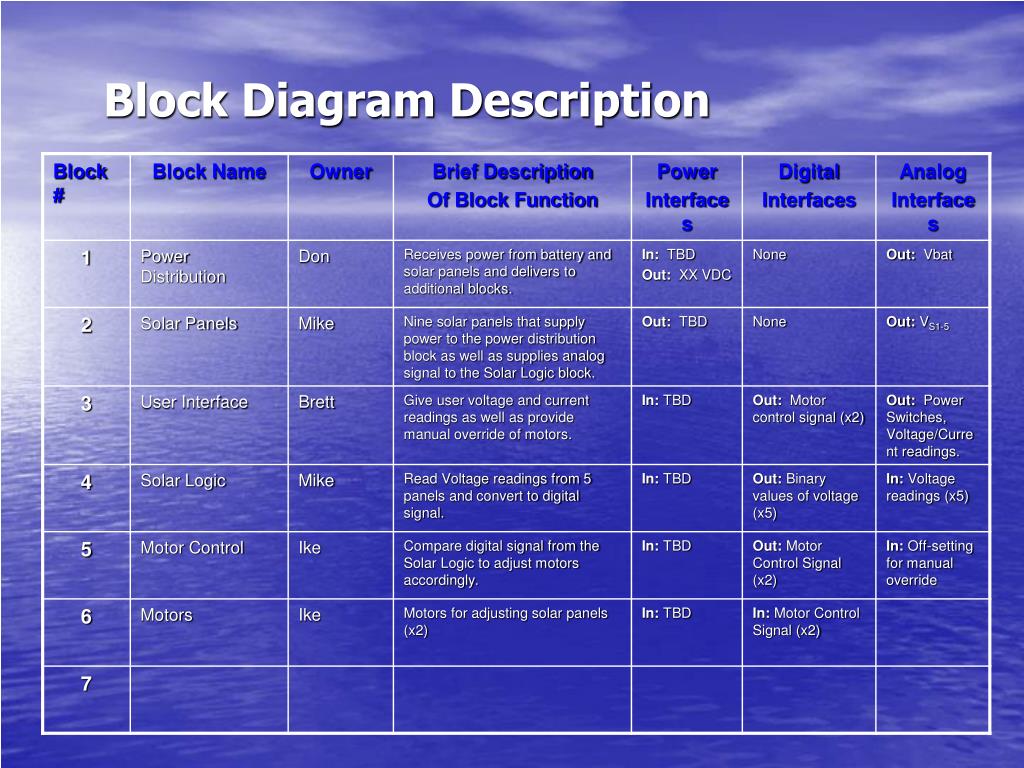 Block Diagram Description

| Block # | Block Name | Owner | Brief Description Of Block Function | Power Interfaces | Digital Interfaces | Analog Interfaces |
|---|---|---|---|---|---|---|
| 1 | Power Distribution | Don | Receives power from battery and solar panels and delivers to additional blocks. | In: TBD Out: XX VDC | None | Out: Vbat |
| 2 | Solar Panels | Mike | Nine solar panels that supply power to the power distribution block as well as supplies analog signal to the Solar Logic block. | Out: TBD | None | Out: $V_{S1-5}$ |
| 3 | User Interface | Brett | Give user voltage and current readings as well as provide manual override of motors. | In: TBD | Out: Motor control signal (x2) | Out: Power Switches, Voltage/Current readings. |
| 4 | Solar Logic | Mike | Read Voltage readings from 5 panels and convert to digital signal. | In: TBD | Out: Binary values of voltage (x5) | In: Voltage readings (x5) |
| 5 | Motor Control | Ike | Compare digital signal from the Solar Logic to adjust motors accordingly. | In: TBD | Out: Motor Control Signal (x2) | In: Off-setting for manual override |
| 6 | Motors | Ike | Motors for adjusting solar panels (x2) | In: TBD | In: Motor Control Signal (x2) | |
| 7 | | | | | | |